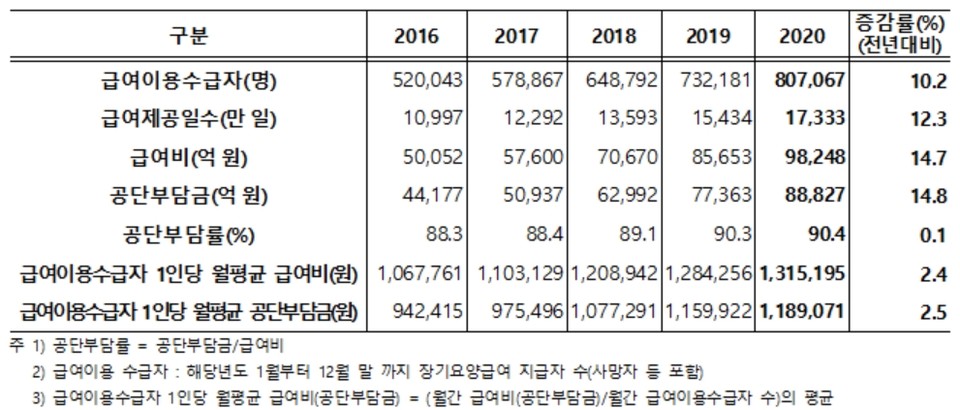 | 구분 | 2016 | 2017 | 2018 | 2019 | 2020 | 증감률(%) (전년대비) |
|---|---|---|---|---|---|---|
| 급여이용수급자(명) | 520,043 | 578,867 | 648,792 | 732,181 | 807,067 | 10.2 |
| 급여제공일수(만 일) | 10,997 | 12,292 | 13,593 | 15,434 | 17,333 | 12.3 |
| 급여비(억 원) | 50,052 | 57,600 | 70,670 | 85,653 | 98,248 | 14.7 |
| 공단부담금(억 원) | 44,177 | 50,937 | 62,992 | 77,363 | 88,827 | 14.8 |
| 공단부담률(%) | 88.3 | 88.4 | 89.1 | 90.3 | 90.4 | 0.1 |
| 급여이용수급자 1인당 월평균 급여비(원) | 1,067,761 | 1,103,129 | 1,208,942 | 1,284,256 | 1,315,195 | 2.4 |
| 급여이용수급자 1인당 월평균 공단부담금(원) | 942,415 | 975,496 | 1,077,291 | 1,159,922 | 1,189,071 | 2.5 |

주 1) 공단부담률 = 공단부담금/급여비

2) 급여이용 수급자 : 해당년도 1월부터 12월 말 까지 장기요양급여 지급자 수(사망자 등 포함)

3) 급여이용수급자 1인당 월평균 급여비(공단부담금) = (월간 급여비(공단부담금)/월간 급여이용수급자 수)의 평균